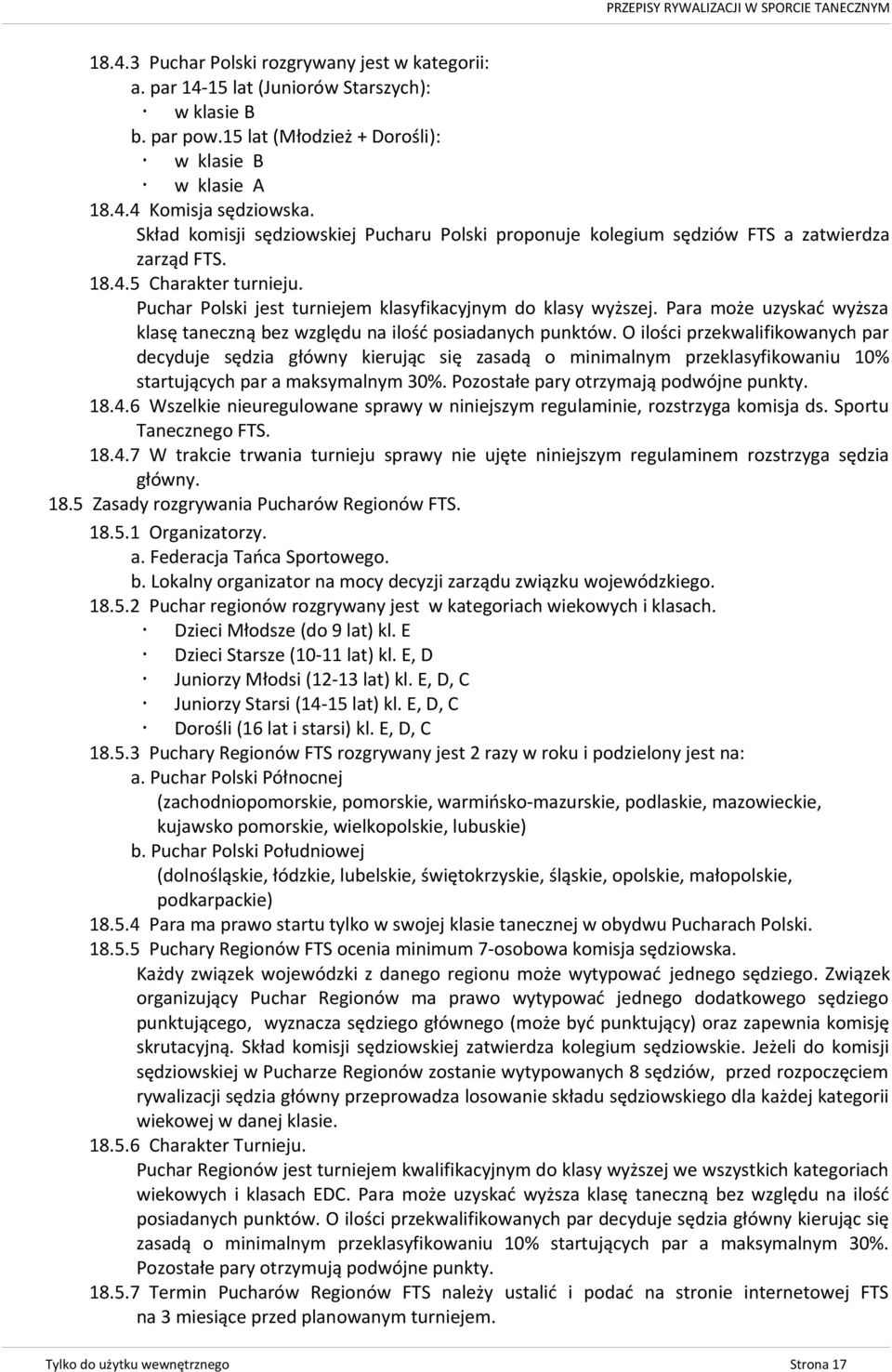 PRZEPISY RYWALIZACJI W SPORCIE TANECZNYM

18.4.3 Puchar Polski rozgrywany jest w kategorii:
a. par 14-15 lat (Juniorów Starszych):
· w klasie B
b. par pow.15 lat (Młodzież + Dorośli):
· w klasie B
· w klasie A
18.4.4 Komisja sędziowska.
Skład komisji sędziowskiej Pucharu Polski proponuje kolegium sędziów FTS a zatwierdza zarząd FTS.
18.4.5 Charakter turnieju.
Puchar Polski jest turniejem klasyfikacyjnym do klasy wyższej. Para może uzyskać wyższa klasę taneczną bez względu na ilość posiadanych punktów. O ilości przekwalifikowanych par decyduje sędzia główny kierując się zasadą o minimalnym przeklasyfikowaniu 10% startujących par a maksymalnym 30%. Pozostałe pary otrzymają podwójne punkty.
18.4.6 Wszelkie nieuregulowane sprawy w niniejszym regulaminie, rozstrzyga komisja ds. Sportu Tanecznego FTS.
18.4.7 W trakcie trwania turnieju sprawy nie ujęte niniejszym regulaminem rozstrzyga sędzia główny.
18.5 Zasady rozgrywania Pucharów Regionów FTS.
18.5.1 Organizatorzy.
a. Federacja Tańca Sportowego.
b. Lokalny organizator na mocy decyzji zarządu związku wojewódzkiego.
18.5.2 Puchar regionów rozgrywany jest w kategoriach wiekowych i klasach.
· Dzieci Młodsze (do 9 lat) kl. E
· Dzieci Starsze (10-11 lat) kl. E, D
· Juniorzy Młodsi (12-13 lat) kl. E, D, C
· Juniorzy Starsi (14-15 lat) kl. E, D, C
· Dorośli (16 lat i starsi) kl. E, D, C
18.5.3 Puchary Regionów FTS rozgrywany jest 2 razy w roku i podzielony jest na:
a. Puchar Polski Północnej
(zachodniopomorskie, pomorskie, warmińsko-mazurskie, podlaskie, mazowieckie, kujawsko pomorskie, wielkopolskie, lubuskie)
b. Puchar Polski Południowej
(dolnośląskie, łódzkie, lubelskie, świętokrzyskie, śląskie, opolskie, małopolskie, podkarpackie)
18.5.4 Para ma prawo startu tylko w swojej klasie tanecznej w obydwu Pucharach Polski.
18.5.5 Puchary Regionów FTS ocenia minimum 7-osobowa komisja sędziowska.
Każdy związek wojewódzki z danego regionu może wytypować jednego sędziego. Związek organizujący Puchar Regionów ma prawo wytypować jednego dodatkowego sędziego punktującego, wyznacza sędziego głównego (może być punktujący) oraz zapewnia komisję skrutacyjną. Skład komisji sędziowskiej zatwierdza kolegium sędziowskie. Jeżeli do komisji sędziowskiej w Pucharze Regionów zostanie wytypowanych 8 sędziów, przed rozpoczęciem rywalizacji sędzia główny przeprowadza losowanie składu sędziowskiego dla każdej kategorii wiekowej w danej klasie.
18.5.6 Charakter Turnieju.
Puchar Regionów jest turniejem kwalifikacyjnym do klasy wyższej we wszystkich kategoriach wiekowych i klasach EDC. Para może uzyskać wyższa klasę taneczną bez względu na ilość posiadanych punktów. O ilości przekwalifikowanych par decyduje sędzia główny kierując się zasadą o minimalnym przeklasyfikowaniu 10% startujących par a maksymalnym 30%. Pozostałe pary otrzymują podwójne punkty.
18.5.7 Termin Pucharów Regionów FTS należy ustalić i podać na stronie internetowej FTS na 3 miesiące przed planowanym turniejem.

Tylko do użytku wewnętrznego
Strona 17